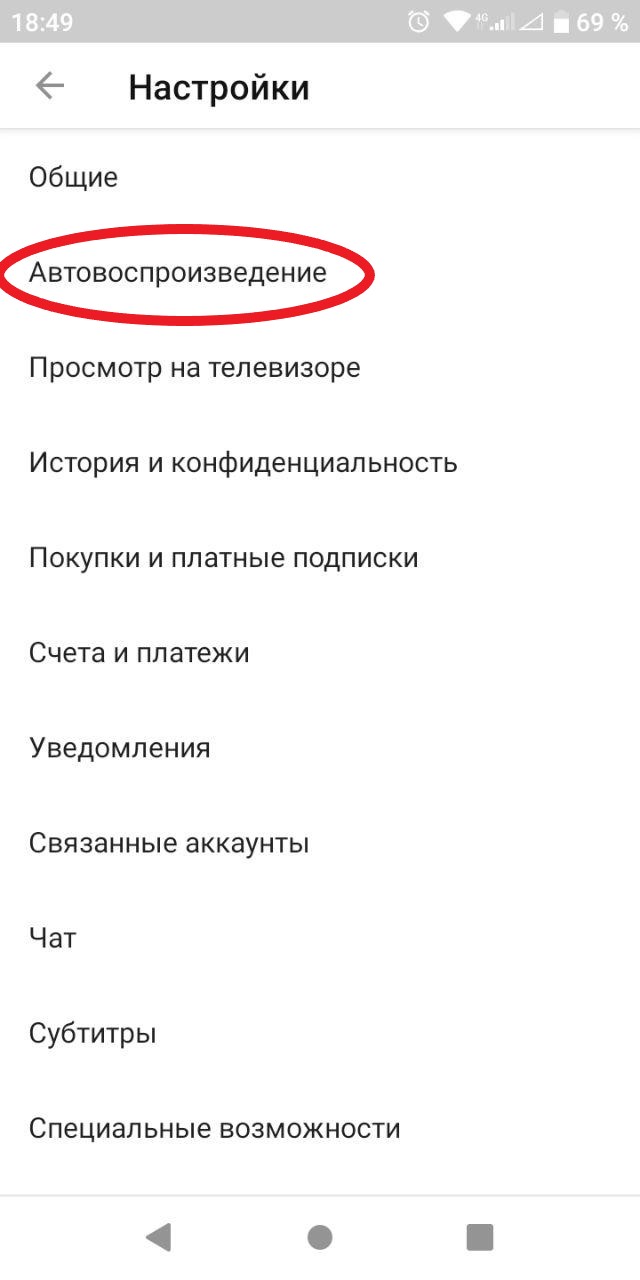 18:49 4G 69 %

Настройки

Общие

Автовоспроизведение

Просмотр на телевизоре

История и конфиденциальность

Покупки и платные подписки

Счета и платежи

Уведомления

Связанные аккаунты

Чат

Субтитры

Специальные возможности